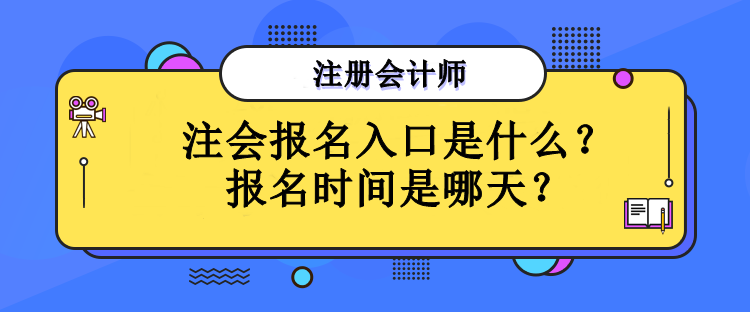 注册会计师

注会报名入口是什么？
报名时间是哪天？